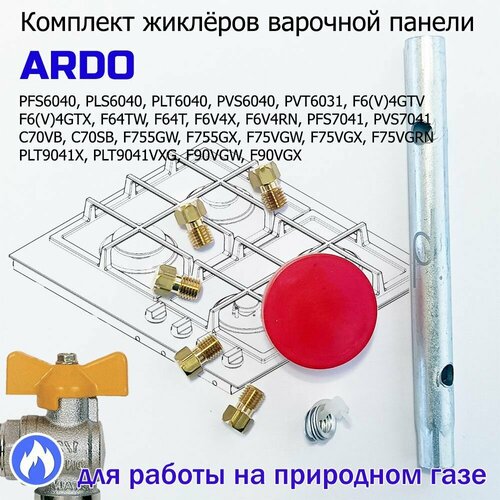 Комплект жиклёров варочной панели

ARDO

PFS6040, PLS6040, PLT6040, PVS6040, PVT6031, F6(V)4GTV F6(V)4GTX, F64TW, F64T, F6V4X, F6V4RN, PFS7041, PVS7041 C70VB, C70SB, F755GW, F755GX, F75VGW, F75VGX, F75VGRN PLT9041X, PLT9041VXG, F90VGW, F90VGX

для работы на природном газе